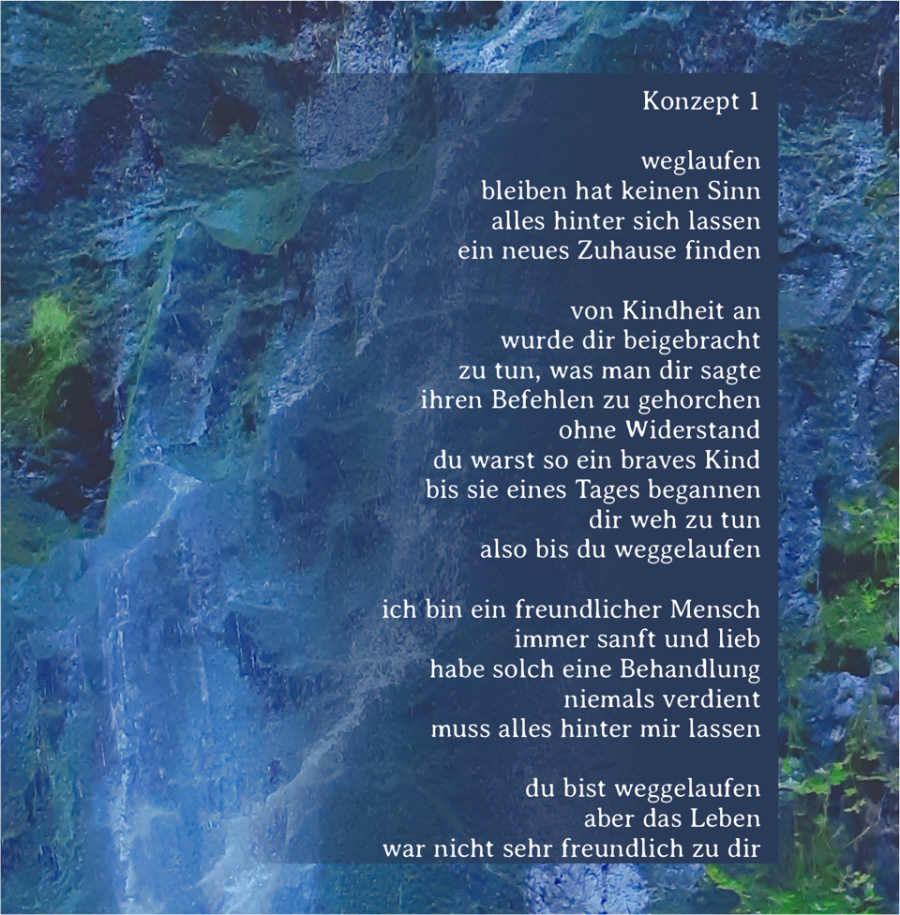 Konzept 1

weglaufen
bleiben hat keinen Sinn
alles hinter sich lassen
ein neues Zuhause finden

von Kindheit an
wurde dir beigebracht
zu tun, was man dir sagte
ihren Befehlen zu gehorchen
ohne Widerstand
du warst so ein braves Kind
bis sie eines Tages begannen
dir weh zu tun
also bis du weggelaufen

ich bin ein freundlicher Mensch
immer sanft und lieb
habe solch eine Behandlung
niemals verdient
muss alles hinter mir lassen

du bist weggelaufen
aber das Leben
war nicht sehr freundlich zu dir